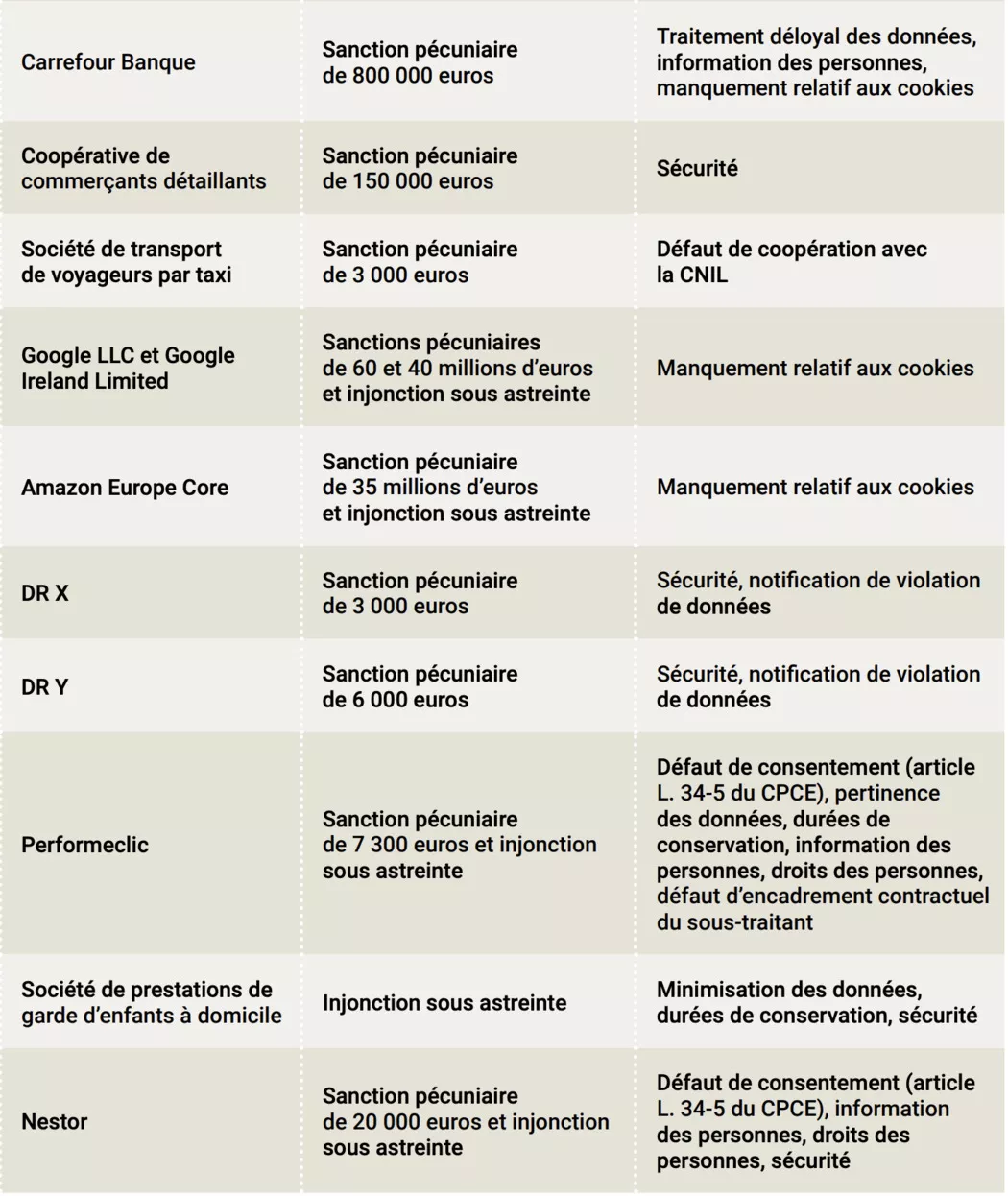 | | | |
|---|---|---|
| Carrefour Banque | Sanction pécuniaire de 800 000 euros | Traitement déloyal des données, information des personnes, manquement relatif aux cookies |
| Coopérative de commerçants détaillants | Sanction pécuniaire de 150 000 euros | Sécurité |
| Société de transport de voyageurs par taxi | Sanction pécuniaire de 3 000 euros | Défaut de coopération avec la CNIL |
| Google LLC et Google Ireland Limited | Sanctions pécuniaires de 60 et 40 millions d'euros et injonction sous astreinte | Manquement relatif aux cookies |
| Amazon Europe Core | Sanction pécuniaire de 35 millions d'euros et injonction sous astreinte | Manquement relatif aux cookies |
| DR X | Sanction pécuniaire de 3 000 euros | Sécurité, notification de violation de données |
| DR Y | Sanction pécuniaire de 6 000 euros | Sécurité, notification de violation de données |
| Performeclic | Sanction pécuniaire de 7 300 euros et injonction sous astreinte | Défaut de consentement (article L. 34-5 du CPCE), pertinence des données, durées de conservation, information des personnes, droits des personnes, défaut d'encadrement contractuel du sous-traitant |
| Société de prestations de garde d'enfants à domicile | Injonction sous astreinte | Minimisation des données, durées de conservation, sécurité |
| Nestor | Sanction pécuniaire de 20 000 euros et injonction sous astreinte | Défaut de consentement (article L. 34-5 du CPCE), information des personnes, droits des personnes, sécurité |